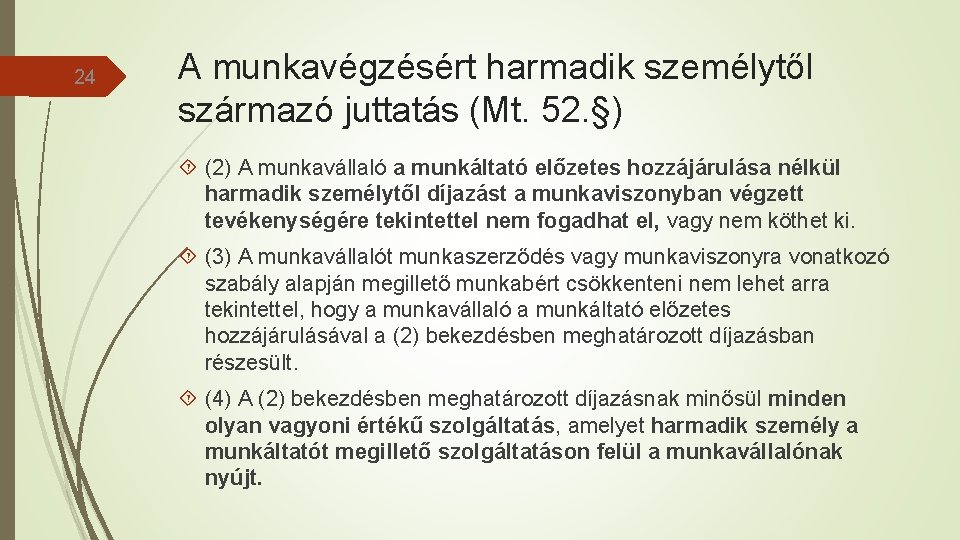 24

A munkavégzésért harmadik személytől származó juttatás (Mt. 52.§)

(2) A munkavállaló a munkáltató előzetes hozzájárulása nélkül harmadik személytől díjazást a munkaviszonyban végzett tevékenységére tekintettel nem fogadhat el, vagy nem köthet ki.

(3) A munkavállalót munkaszerződés vagy munkaviszonyra vonatkozó szabály alapján megillető munkabért csökkenteni nem lehet arra tekintettel, hogy a munkavállaló a munkáltató előzetes hozzájárulásával a (2) bekezdésben meghatározott díjazásban részesült.

(4) A (2) bekezdésben meghatározott díjazásnak minősül minden olyan vagyoni értékű szolgáltatás, amelyet harmadik személy a munkáltatót megillető szolgáltatáson felül a munkavállalónak nyújt.